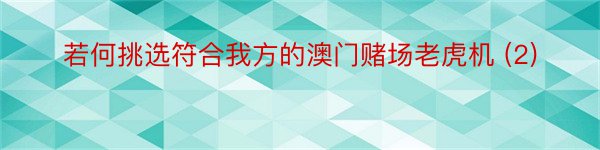 若何挑选符合我方的澳门赌场老虎机 (2)